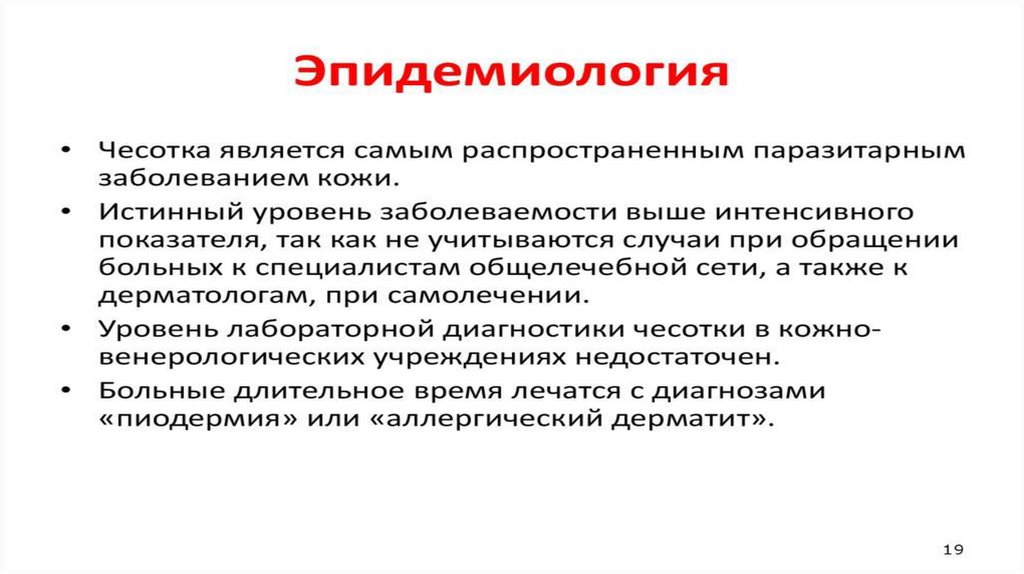 Эпидемиология

• Чесотка является самым распространенным паразитарным заболеванием кожи.
• Истинный уровень заболеваемости выше интенсивного показателя, так как не учитываются случаи при обращении больных к специалистам общелечебной сети, а также к дерматологам, при самолечении.
• Уровень лабораторной диагностики чесотки в кожно-венерологических учреждениях недостаточен.
• Больные длительное время лечатся с диагнозами «пиодермия» или «аллергический дерматит».

19